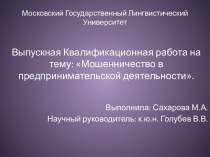 Московский Государственный Лингвистический Университет

Выпускная Квалификационная работа на тему: «Мошенничество в предпринимательской деятельности».

Выполнила: Сахарова М.А.
Научный руководитель: к.ю.н. Голубев В.В.